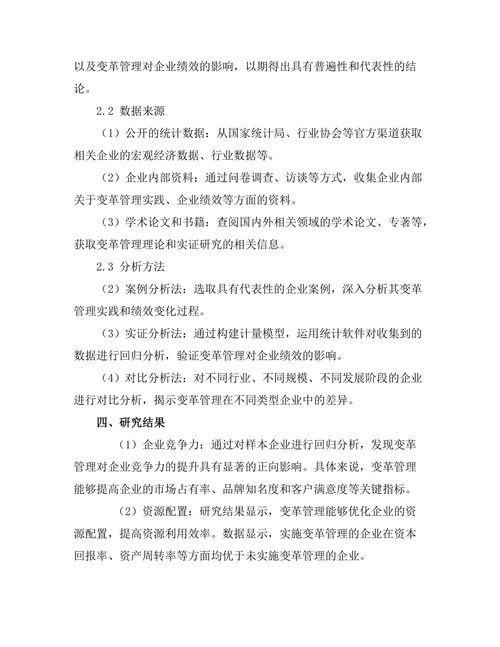 以及变革管理对企业绩效的影响，以期得出具有普遍性和代表性的结论。

2.2 数据来源

（1）公开的统计数据：从国家统计局、行业协会等官方渠道获取相关企业的宏观经济数据、行业数据等。

（2）企业内部资料：通过问卷调查、访谈等方式，收集企业内部关于变革管理实践、企业绩效等方面的资料。

（3）学术论文和书籍：查阅国内外相关领域的学术论文、专著等，获取变革管理理论和实证研究的相关信息。

2.3 分析方法

（2）案例分析法：选取具有代表性的企业案例，深入分析其变革管理实践和绩效变化过程。

（3）实证分析法：通过构建计量模型，运用统计软件对收集到的数据进行回归分析，验证变革管理对企业绩效的影响。

（4）对比分析法：对不同行业、不同规模、不同发展阶段的企业进行对比分析，揭示变革管理在不同类型企业中的差异。

四、研究结果

（1）企业竞争力：通过对样本企业进行回归分析，发现变革管理对企业竞争力的提升具有显著的正向影响。具体来说，变革管理能够提高企业的市场占有率、品牌知名度和客户满意度等关键指标。

（2）资源配置：研究结果显示，变革管理能够优化企业的资源配置，提高资源利用效率。数据显示，实施变革管理的企业在资本回报率、资产周转率等方面均优于未实施变革管理的企业。